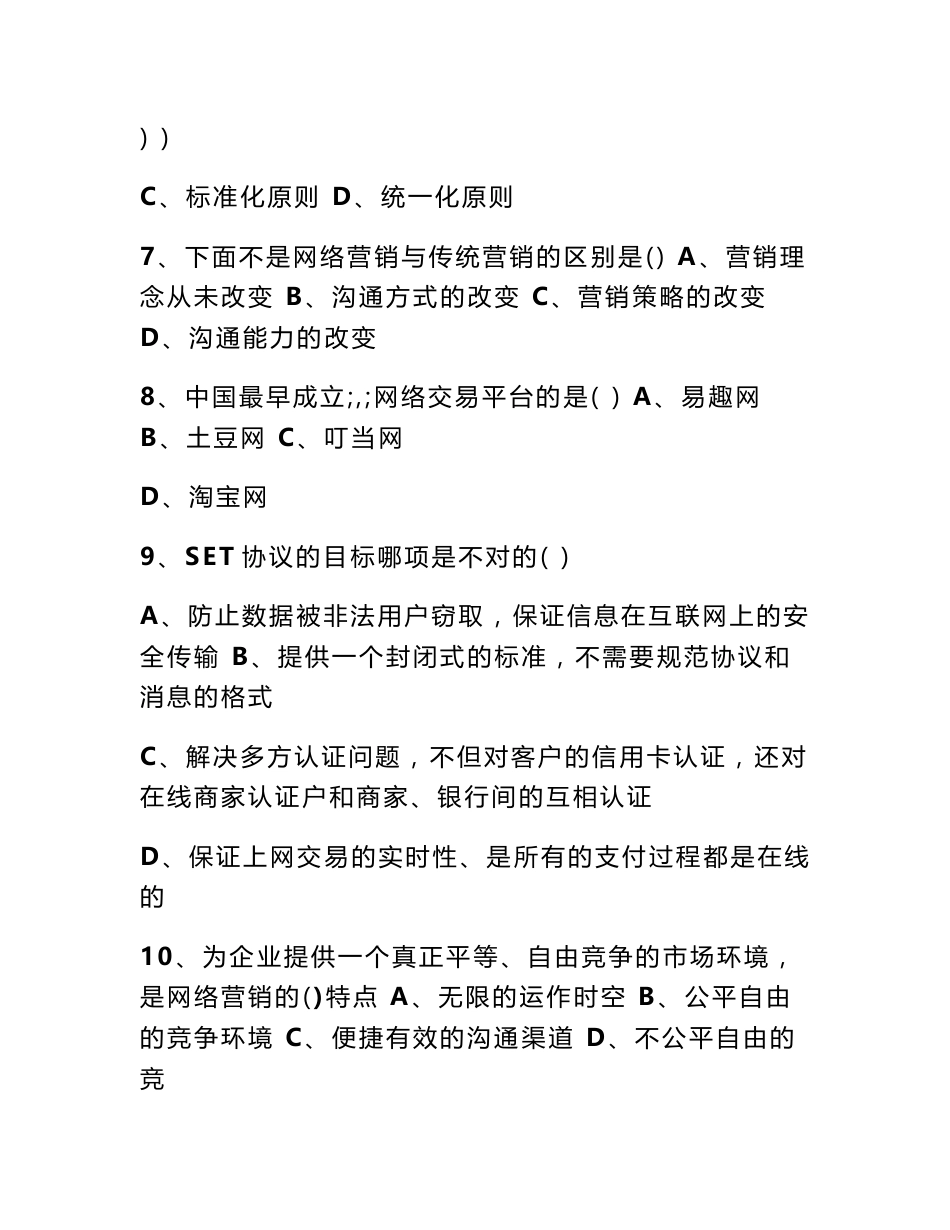 ) )

C、标准化原则 D、统一化原则

7、下面不是网络营销与传统营销的区别是() A、营销理念从未改变 B、沟通方式的改变 C、营销策略的改变 D、沟通能力的改变

8、中国最早成立;,;网络交易平台的是( ) A、易趣网 B、土豆网 C、叮当网

D、淘宝网

9、SET 协议的目标哪项是不对的( )

A、防止数据被非法用户窃取，保证信息在互联网上的安全传输 B、提供一个封闭式的标准，不需要规范协议和消息的格式

C、解决多方认证问题，不但对客户的信用卡认证，还对在线商家认证户和商家、银行间的互相认证

D、保证上网交易的实时性、是所有的支付过程都是在线的

10、为企业提供一个真正平等、自由竞争的市场环境，是网络营销的()特点 A、无限的运作时空 B、公平自由的竞争环境 C、便捷有效的沟通渠道 D、不公平自由的竞